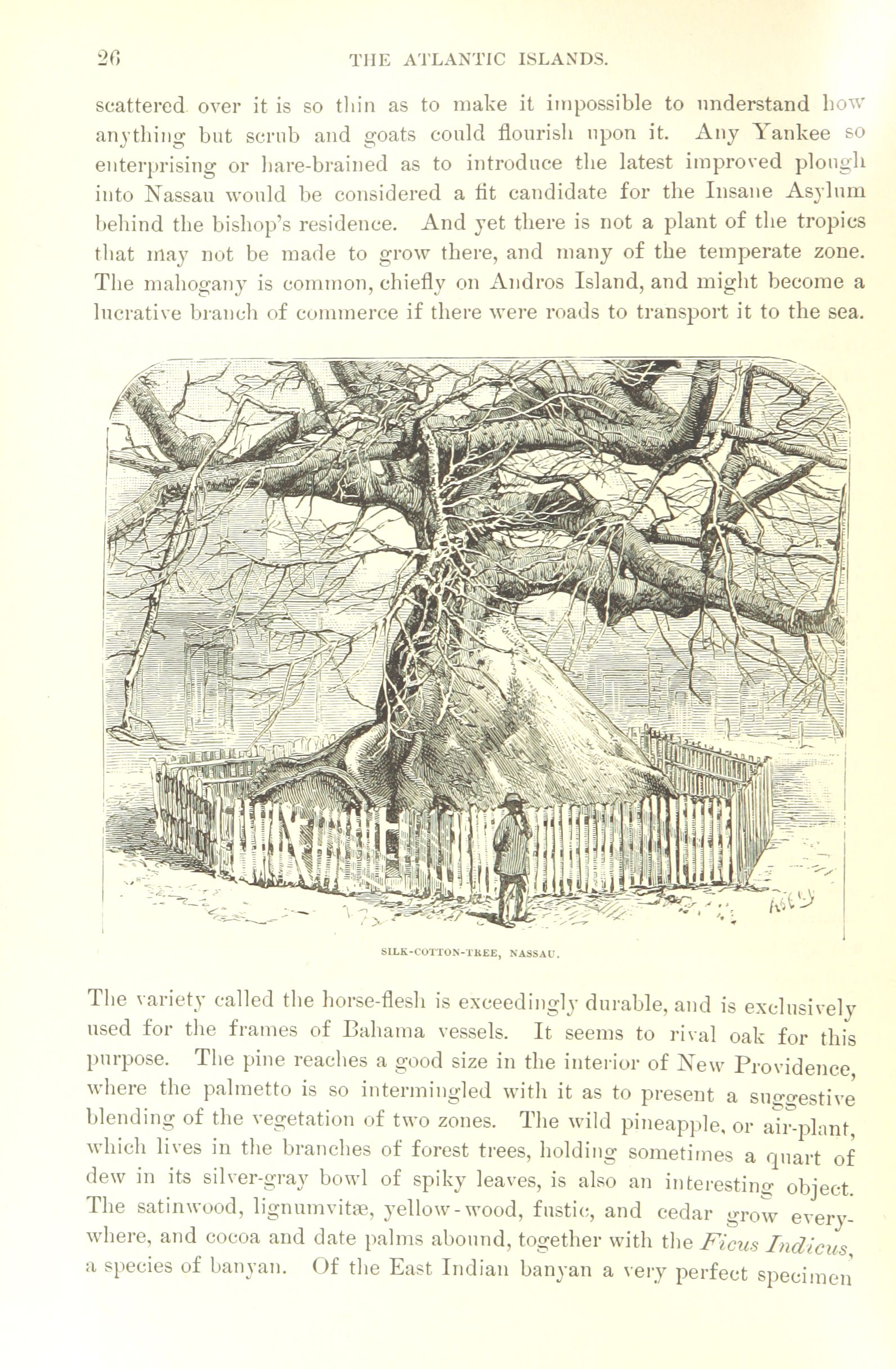 26 THE ATLANTIC ISLANDS.

scattered over it is so thin as to make it impossible to understand how anything but scrub and goats could flourish upon it. Any Yankee so enterprising or hare-brained as to introduce the latest improved plough into Nassau would be considered a fit candidate for the Insane Asylum behind the bishop's residence. And yet there is not a plant of the tropics that may not be made to grow there, and many of the temperate zone. The mahogany is common, chiefly on Andros Island, and might become a lucrative branch of commerce if there were roads to transport it to the sea.

SILK-COTTON-TREE, NASSAU.

The variety called the horse-flesh is exceedingly durable, and is exclusively used for the frames of Bahama vessels. It seems to rival oak for this purpose. The pine reaches a good size in the interior of New Providence, where the palmetto is so intermingled with it as to present a suggestive blending of the vegetation of two zones. The wild pineapple, or air-plant, which lives in the branches of forest trees, holding sometimes a quart of dew in its silver-gray bowl of spiky leaves, is also an interesting object. The satinwood, lignumvitæ, yellow-wood, fustic, and cedar grow everywhere, and cocoa and date palms abound, together with the Ficus Indicus, a species of banyan. Of the East Indian banyan a very perfect specimen